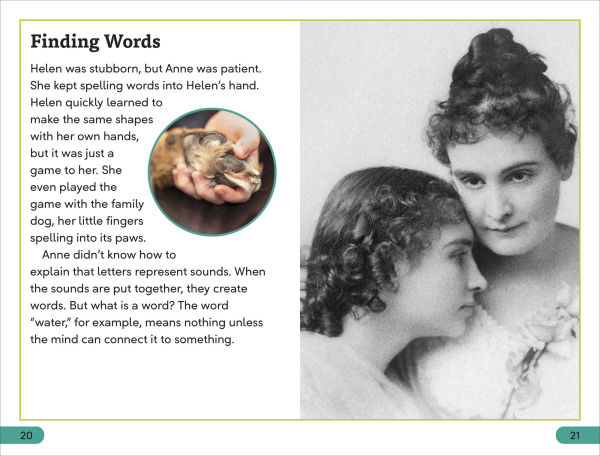 Finding Words

Helen was stubborn, but Anne was patient. She kept spelling words into Helen's hand. Helen quickly learned to make the same shapes with her own hands, but it was just a game to her. She even played the game with the family dog, her little fingers spelling into its paws.

Anne didn't know how to explain that letters represent sounds. When the sounds are put together, they create words. But what is a word? The word "water," for example, means nothing unless the mind can connect it to something.

20

21